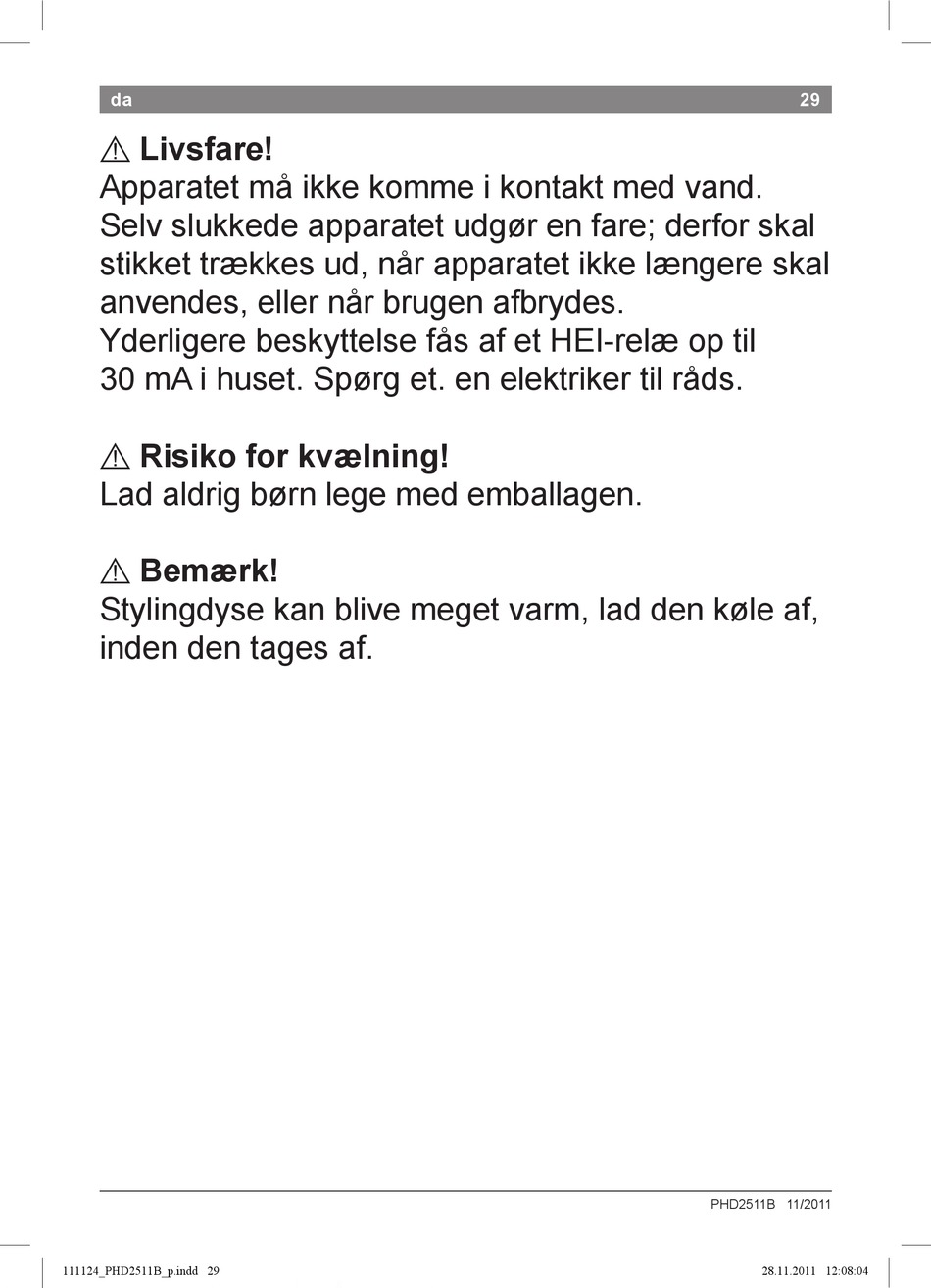 da 29

⚠ Livsfare!
Apparatet må ikke komme i kontakt med vand. Selv slukkede apparatet udgør en fare; derfor skal stikket trækkes ud, når apparatet ikke længere skal anvendes, eller når brugen afbrydes.
Yderligere beskyttelse fås af et HEI-relæ op til 30 mA i huset. Spørg et. en elektriker til råds.

⚠ Risiko for kvælning!
Lad aldrig børn lege med emballagen.

⚠ Bemærk!
Stylingdyse kan blive meget varm, lad den køle af, inden den tages af.

PHD2511B 11/2011

111124_PHD2511B_p.indd 29 28.11.2011 12:08:04